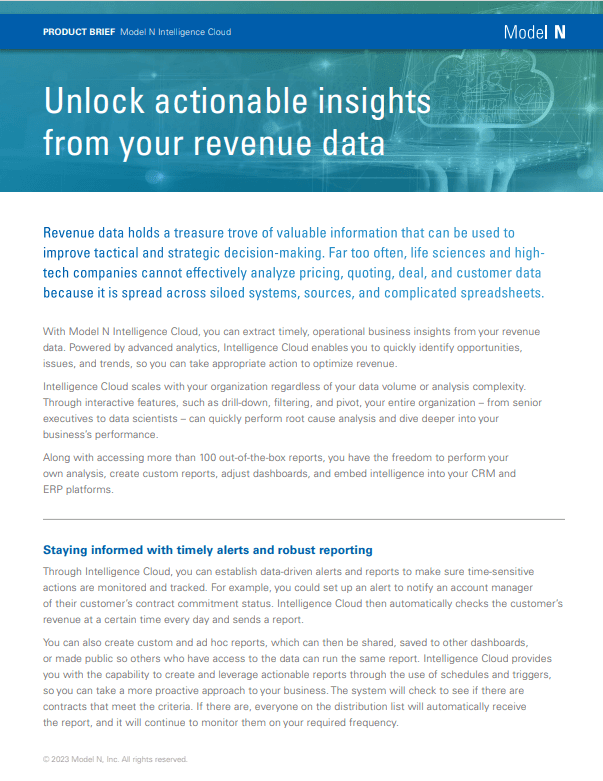 PRODUCT BRIEF Model N Intelligence Cloud

Model N

Unlock actionable insights from your revenue data

Revenue data holds a treasure trove of valuable information that can be used to improve tactical and strategic decision-making. Far too often, life sciences and high-tech companies cannot effectively analyze pricing, quoting, deal, and customer data because it is spread across siloed systems, sources, and complicated spreadsheets.

With Model N Intelligence Cloud, you can extract timely, operational business insights from your revenue data. Powered by advanced analytics, Intelligence Cloud enables you to quickly identify opportunities, issues, and trends, so you can take appropriate action to optimize revenue.

Intelligence Cloud scales with your organization regardless of your data volume or analysis complexity. Through interactive features, such as drill-down, filtering, and pivot, your entire organization – from senior executives to data scientists – can quickly perform root cause analysis and dive deeper into your business's performance.

Along with accessing more than 100 out-of-the-box reports, you have the freedom to perform your own analysis, create custom reports, adjust dashboards, and embed intelligence into your CRM and ERP platforms.

Staying informed with timely alerts and robust reporting

Through Intelligence Cloud, you can establish data-driven alerts and reports to make sure time-sensitive actions are monitored and tracked. For example, you could set up an alert to notify an account manager of their customer's contract commitment status. Intelligence Cloud then automatically checks the customer's revenue at a certain time every day and sends a report.

You can also create custom and ad hoc reports, which can then be shared, saved to other dashboards, or made public so others who have access to the data can run the same report. Intelligence Cloud provides you with the capability to create and leverage actionable reports through the use of schedules and triggers, so you can take a more proactive approach to your business. The system will check to see if there are contracts that meet the criteria. If there are, everyone on the distribution list will automatically receive the report, and it will continue to monitor them on your required frequency.

© 2023 Model N, Inc. All rights reserved.